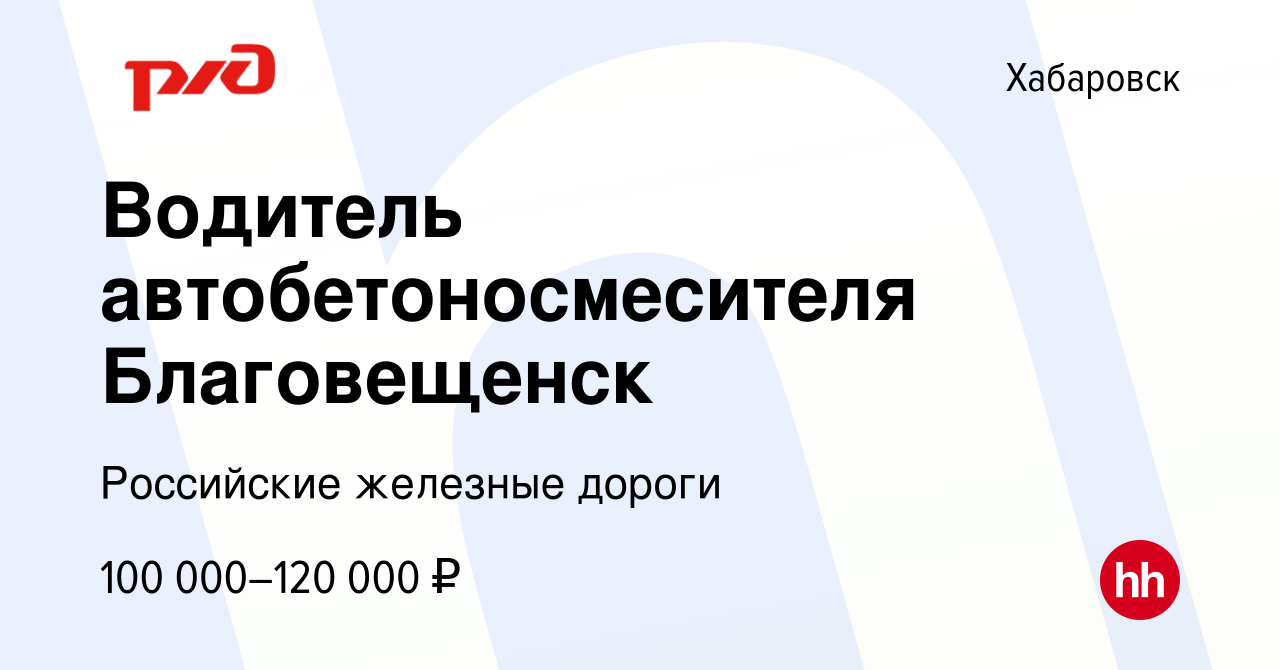 РЖД

Хабаровск

Водитель автобетоносмесителя Благовещенск

Российские железные дороги

100 000–120 000 ₽

hh